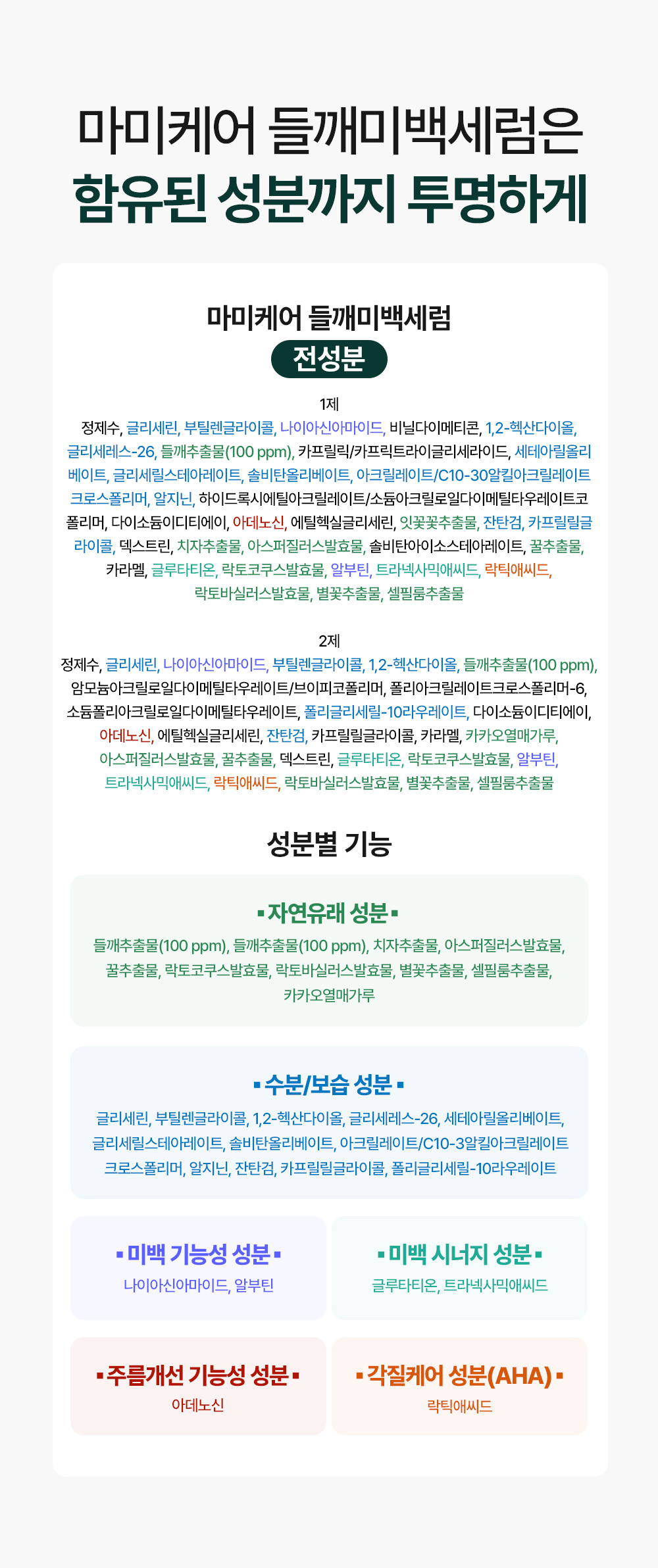 마미케어 들깨미백세럼은
함유된 성분까지 투명하게

마미케어 들깨미백세럼
전성분

1제
정제수, 글리세린, 부틸렌글라이콜, 나이아신아마이드, 비닐다이메티콘, 1,2-헥산다이올, 글리세레스-26, 들깨추출물(100 ppm), 카프릴릭/카프릭트라이글리세라이드, 세테아릴올리베이트, 글리세릴스테아레이트, 솔비탄올리베이트, 아크릴레이트/C10-30알킬아크릴레이트크로스폴리머, 알지닌, 하이드록시에틸아크릴레이트/소듐아크릴로일다이메틸타우레이트코폴리머, 다이소듐이디티에이, 아데노신, 에틸헥실글리세린, 잇꽃꽃추출물, 잔탄검, 카프릴릴글라이콜, 덱스트린, 치자추출물, 아스퍼질러스발효물, 솔비탄아이소스테아레이트, 꿀추출물, 카라멜, 글루타티온, 락토코쿠스발효물, 알부틴, 트라넥사믹애씨드, 락틱애씨드, 락토바실러스발효물, 별꽃추출물, 셀필룸추출물

2제
정제수, 글리세린, 나이아신아마이드, 부틸렌글라이콜, 1,2-헥산다이올, 들깨추출물(100 ppm), 암모늄아크릴로일다이메틸타우레이트/브이피코폴리머, 폴리아크릴레이트크로스폴리머-6, 소듐폴리아크릴로일다이메틸타우레이트, 폴리글리세릴-10라우레이트, 다이소듐이디티에이, 아데노신, 에틸헥실글리세린, 잔탄검, 카프릴릴글라이콜, 카라멜, 카카오열매가루, 아스퍼질러스발효물, 꿀추출물, 덱스트린, 글루타티온, 락토코쿠스발효물, 알부틴, 트라넥사믹애씨드, 락틱애씨드, 락토바실러스발효물, 별꽃추출물, 셀필룸추출물

성분별 기능

▪자연유래 성분▪
들깨추출물(100 ppm), 들깨추출물(100 ppm), 치자추출물, 아스퍼질러스발효물, 꿀추출물, 락토코쿠스발효물, 락토바실러스발효물, 별꽃추출물, 셀필룸추출물, 카카오열매가루

▪수분/보습 성분▪
글리세린, 부틸렌글라이콜, 1,2-헥산다이올, 글리세레스-26, 세테아릴올리베이트, 글리세릴스테아레이트, 솔비탄올리베이트, 아크릴레이트/C10-3알킬아크릴레이트크로스폴리머, 알지닌, 잔탄검, 카프릴릴글라이콜, 폴리글리세릴-10라우레이트

▪미백 기능성 성분▪
나이아신아마이드, 알부틴

▪미백 시너지 성분▪
글루타티온, 트라넥사믹애씨드

▪주름개선 기능성 성분▪
아데노신

▪각질케어 성분(AHA)▪
락틱애씨드